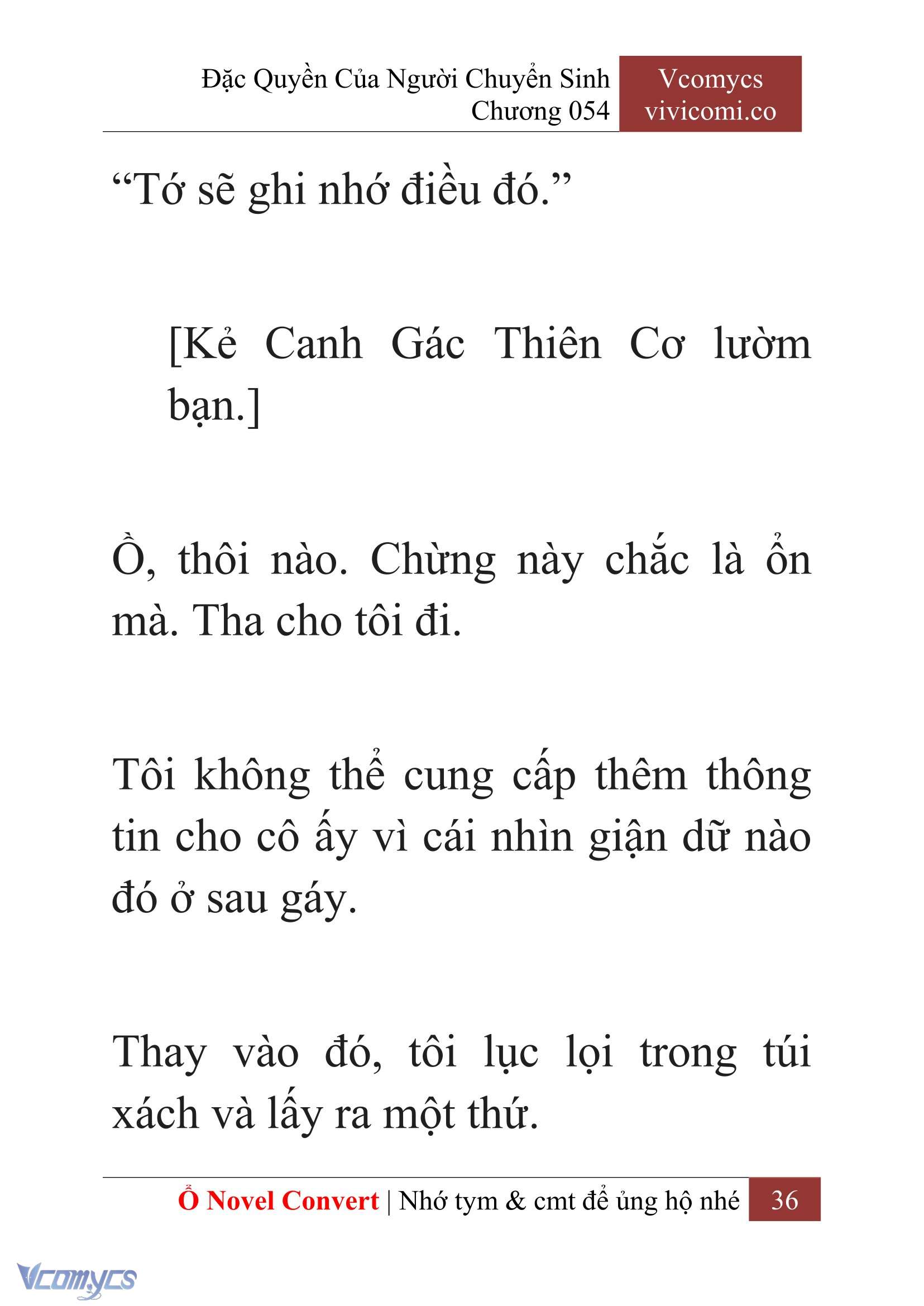 Đặc Quyền Của Người Chuyển Sinh
Chương 054

Vcomycs
vivicomi.co

“Tớ sẽ ghi nhớ điều đó.”

[Kẻ Canh Gác Thiên Cơ lườm bạn.]

Ồ, thôi nào. Chừng này chắc là ổn mà. Tha cho tôi đi.

Tôi không thể cung cấp thêm thông tin cho cô ấy vì cái nhìn giận dữ nào đó ở sau gáy.

Thay vào đó, tôi lục lọi trong túi xách và lấy ra một thứ.

Ổ Novel Convert | Nhớ tym & cmt để ủng hộ nhé 36

Vcomycs